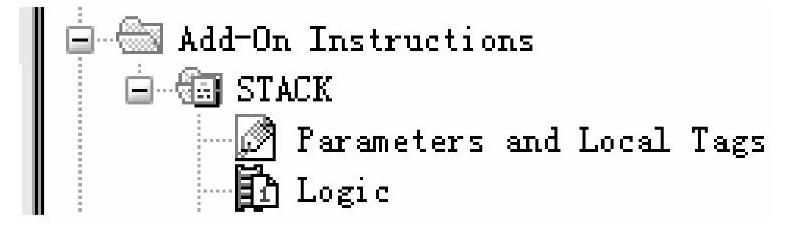 Add-On Instructions
STACK
Parameters and Local Tags
Logic